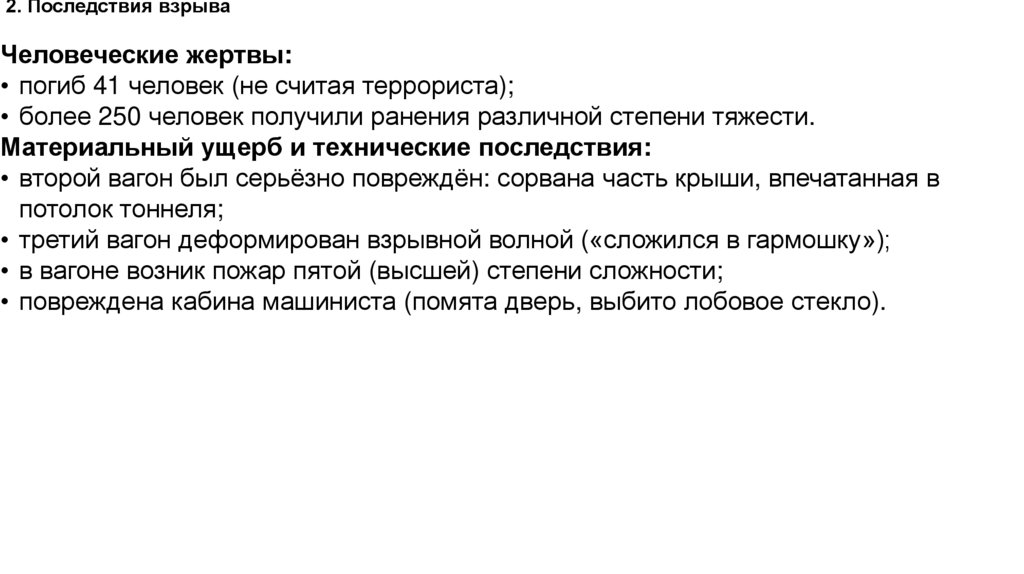 2. Последствия взрыва

Человеческие жертвы:
• погиб 41 человек (не считая террориста);
• более 250 человек получили ранения различной степени тяжести.
Материальный ущерб и технические последствия:
• второй вагон был серьёзно повреждён: сорвана часть крыши, впечатанная в потолок тоннеля;
• третий вагон деформирован взрывной волной («сложился в гармошку»);
• в вагоне возник пожар пятой (высшей) степени сложности;
• повреждена кабина машиниста (помята дверь, выбито лобовое стекло).